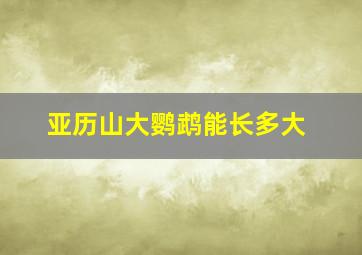 亚历山大鹦鹉能长多大